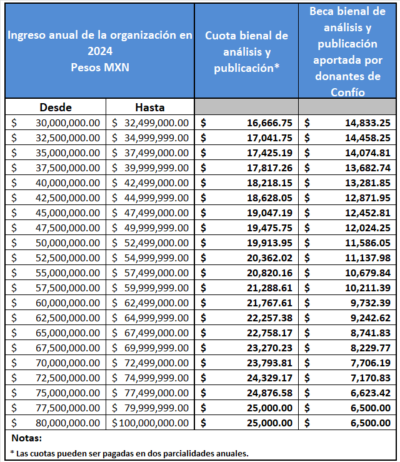 | Ingreso anual de la organización en 2024 Pesos MXN | | Cuota bienal de análisis y publicación* | Beca bienal de análisis y publicación aportada por donantes de Confío |
|---|---|---|---|
| Desde | Hasta | | |
| \$ 30,000,000.00 | \$ 32,499,000.00 | \$ 16,666.75 | \$ 14,833.25 |
| \$ 32,500,000.00 | \$ 34,999,999.00 | \$ 17,041.75 | \$ 14,458.25 |
| \$ 35,000,000.00 | \$ 37,499,000.00 | \$ 17,425.19 | \$ 14,074.81 |
| \$ 37,500,000.00 | \$ 39,999,999.00 | \$ 17,817.26 | \$ 13,682.74 |
| \$ 40,000,000.00 | \$ 42,499,000.00 | \$ 18,218.15 | \$ 13,281.85 |
| \$ 42,500,000.00 | \$ 44,999,999.00 | \$ 18,628.05 | \$ 12,871.95 |
| \$ 45,000,000.00 | \$ 47,499,000.00 | \$ 19,047.19 | \$ 12,452.81 |
| \$ 47,500,000.00 | \$ 49,999,999.00 | \$ 19,475.75 | \$ 12,024.25 |
| \$ 50,000,000.00 | \$ 52,499,000.00 | \$ 19,913.95 | \$ 11,586.05 |
| \$ 52,500,000.00 | \$ 54,999,999.00 | \$ 20,362.02 | \$ 11,137.98 |
| \$ 55,000,000.00 | \$ 57,499,000.00 | \$ 20,820.16 | \$ 10,679.84 |
| \$ 57,500,000.00 | \$ 59,999,999.00 | \$ 21,288.61 | \$ 10,211.39 |
| \$ 60,000,000.00 | \$ 62,499,000.00 | \$ 21,767.61 | \$ 9,732.39 |
| \$ 62,500,000.00 | \$ 64,999,999.00 | \$ 22,257.38 | \$ 9,242.62 |
| \$ 65,000,000.00 | \$ 67,499,000.00 | \$ 22,758.17 | \$ 8,741.83 |
| \$ 67,500,000.00 | \$ 69,999,999.00 | \$ 23,270.23 | \$ 8,229.77 |
| \$ 70,000,000.00 | \$ 72,499,000.00 | \$ 23,793.81 | \$ 7,706.19 |
| \$ 72,500,000.00 | \$ 74,999,999.00 | \$ 24,329.17 | \$ 7,170.83 |
| \$ 75,000,000.00 | \$ 77,499,000.00 | \$ 24,876.58 | \$ 6,623.42 |
| \$ 77,500,000.00 | \$ 79,999,999.00 | \$ 25,000.00 | \$ 6,500.00 |
| \$ 80,000,000.00 | \$100,000,000.00 | \$ 25,000.00 | \$ 6,500.00 |

Notas:

* Las cuotas pueden ser pagadas en dos parcialidades anuales.